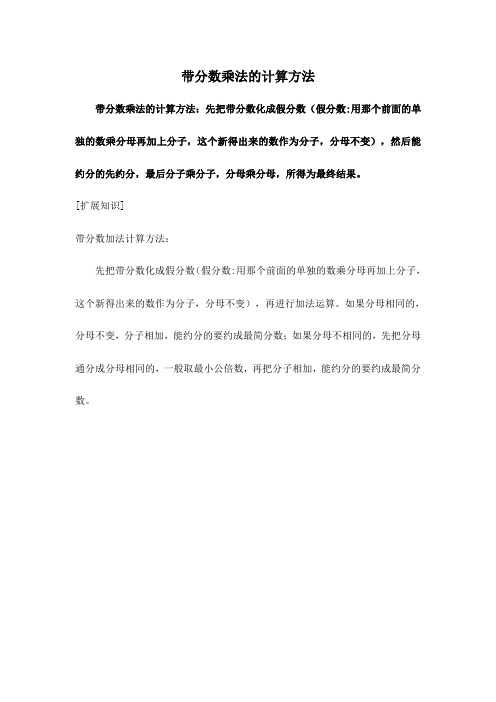 带分数乘法的计算方法

带分数乘法的计算方法：先把带分数化成假分数（假分数:用那个前面的单独的数乘分母再加上分子，这个新得出来的数作为分子，分母不变），然后能约分的先约分，最后分子乘分子，分母乘分母，所得为最终结果。

[扩展知识]

带分数加法计算方法：

先把带分数化成假分数（假分数:用那个前面的单独的数乘分母再加上分子，这个新得出来的数作为分子，分母不变），再进行加法运算。如果分母相同的，分母不变，分子相加，能约分的要约成最简分数；如果分母不相同的，先把分母通分成分母相同的，一般取最小公倍数，再把分子相加，能约分的要约成最简分数。